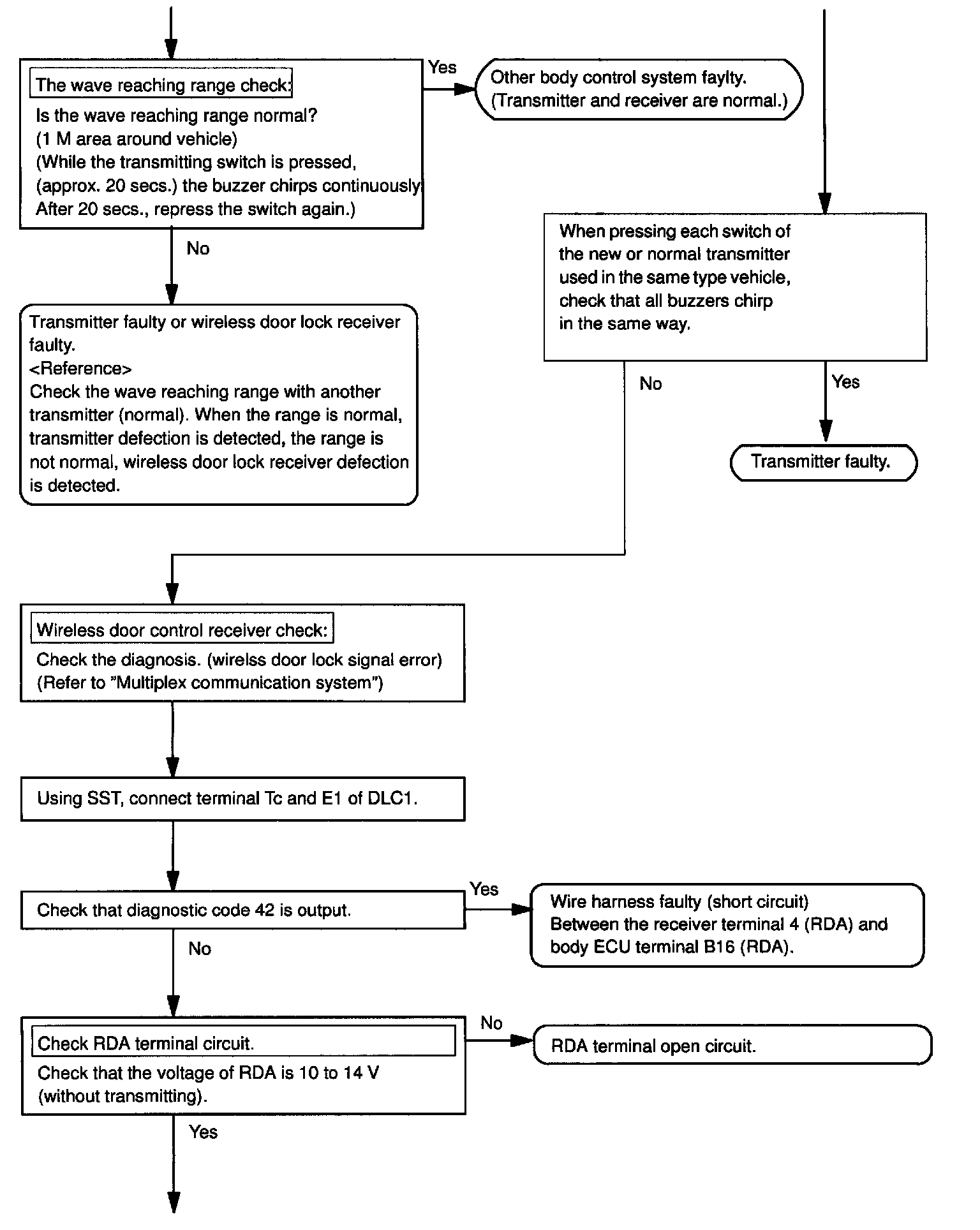 The wave reaching range check:
Is the wave reaching range normal?
(1 M area around vehicle)
(While the transmitting switch is pressed, (approx. 20 secs.) the buzzer chirps continuously After 20 secs., repress the switch again.)

Yes

Other body control system faylty.
(Transmitter and receiver are normal.)

No

Transmitter faulty or wireless door lock receiver faulty.
<Reference>
Check the wave reaching range with another transmitter (normal). When the range is normal, transmitter defection is detected, the range is not normal, wireless door lock receiver defection is detected.

When pressing each switch of the new or normal transmitter used in the same type vehicle, check that all buzzers chirp in the same way.

No

Yes

Transmitter faulty.

Wireless door control receiver check:
Check the diagnosis. (wirelss door lock signal error)
(Refer to "Multiplex communication system")

Using SST, connect terminal Tc and E1 of DLC1.

Check that diagnostic code 42 is output.

Yes

Wire harness faulty (short circuit)
Between the receiver terminal 4 (RDA) and body ECU terminal B16 (RDA).

No

Check RDA terminal circuit.
Check that the voltage of RDA is 10 to 14 V (without transmitting).

No

RDA terminal open circuit.

Yes